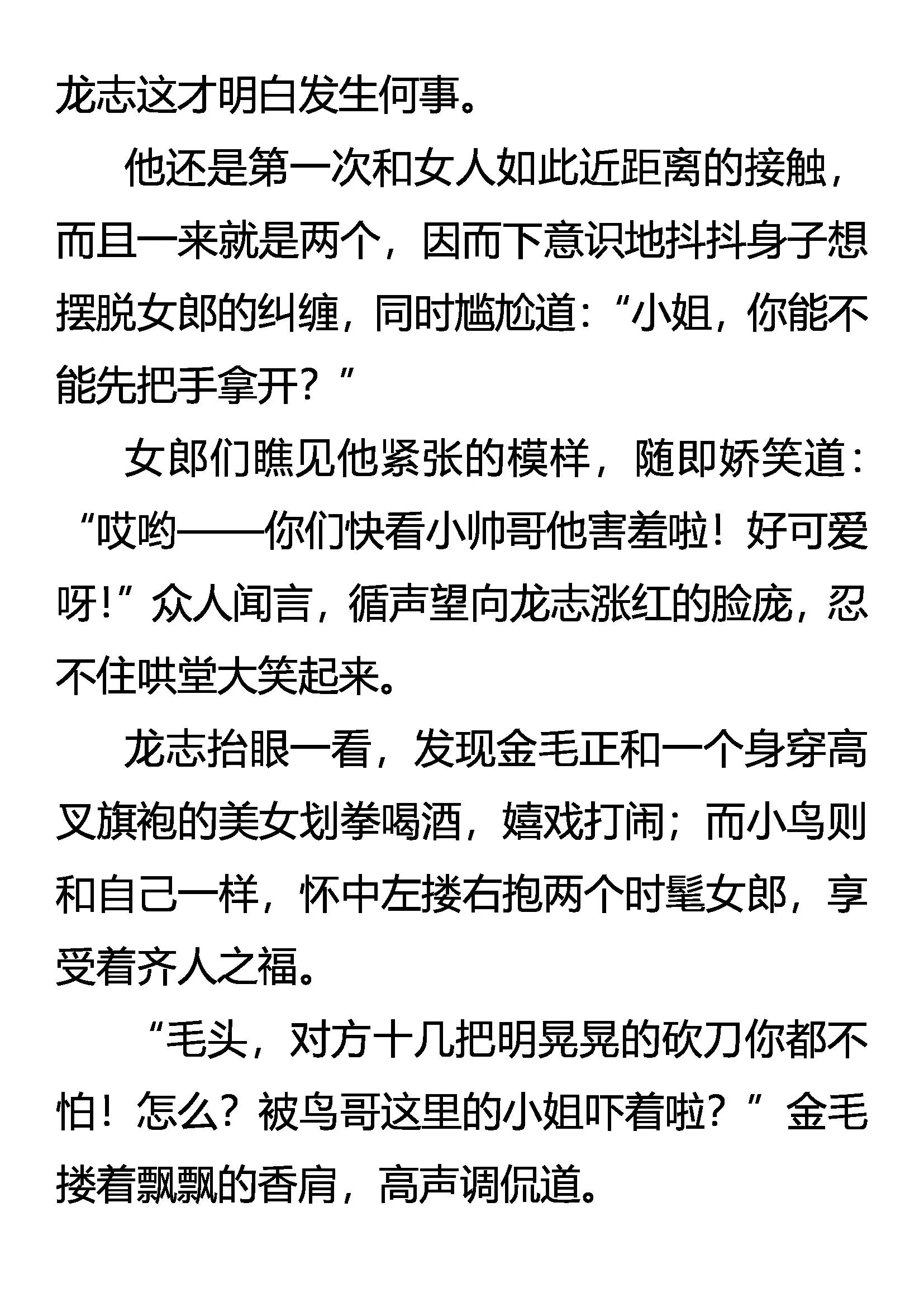 龙志这才明白发生何事。

他还是第一次和女人如此近距离的接触，而且一来就是两个，因而下意识地抖抖身子想摆脱女郎的纠缠，同时尴尬道：“小姐，你能不能先把手拿开？”

女郎们瞧见他紧张的模样，随即娇笑道：“哎哟——你们快看小帅哥他害羞啦！好可爱呀！”众人闻言，循声望向龙志涨红的脸庞，忍不住哄堂大笑起来。

龙志抬眼一看，发现金毛正和一个身穿高叉旗袍的美女划拳喝酒，嬉戏打闹；而小鸟则和自己一样，怀中左搂右抱两个时髦女郎，享受着齐人之福。

“毛头，对方十几把明晃晃的砍刀你都不怕！怎么？被鸟哥这里的小姐吓着啦？”金毛搂着飘飘的香肩，高声调侃道。